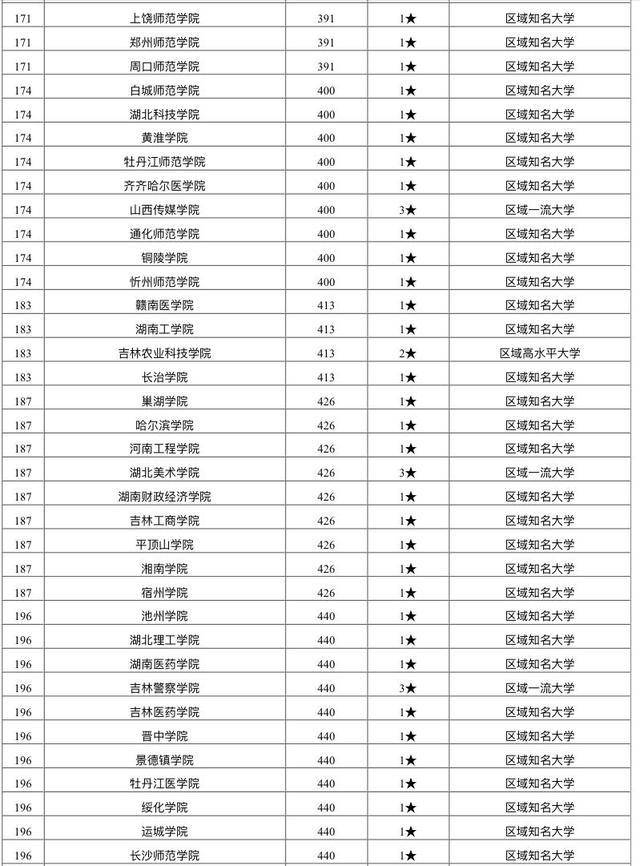 | 171 | 上饶师范学院 | 391 | 1★ | 区域知名大学 |
|---|---|---|---|---|
| 171 | 郑州师范学院 | 391 | 1★ | 区域知名大学 |
| 171 | 周口师范学院 | 391 | 1★ | 区域知名大学 |
| 174 | 白城师范学院 | 400 | 1★ | 区域知名大学 |
| 174 | 湖北科技学院 | 400 | 1★ | 区域知名大学 |
| 174 | 黄淮学院 | 400 | 1★ | 区域知名大学 |
| 174 | 牡丹江师范学院 | 400 | 1★ | 区域知名大学 |
| 174 | 齐齐哈尔医学院 | 400 | 1★ | 区域知名大学 |
| 174 | 山西传媒学院 | 400 | 3★ | 区域一流大学 |
| 174 | 通化师范学院 | 400 | 1★ | 区域知名大学 |
| 174 | 铜陵学院 | 400 | 1★ | 区域知名大学 |
| 174 | 忻州师范学院 | 400 | 1★ | 区域知名大学 |
| 183 | 赣南医学院 | 413 | 1★ | 区域知名大学 |
| 183 | 湖南工学院 | 413 | 1★ | 区域知名大学 |
| 183 | 吉林农业科技学院 | 413 | 2★ | 区域高水平大学 |
| 183 | 长治学院 | 413 | 1★ | 区域知名大学 |
| 187 | 巢湖学院 | 426 | 1★ | 区域知名大学 |
| 187 | 哈尔滨学院 | 426 | 1★ | 区域知名大学 |
| 187 | 河南工程学院 | 426 | 1★ | 区域知名大学 |
| 187 | 湖北美术学院 | 426 | 3★ | 区域一流大学 |
| 187 | 湖南财政经济学院 | 426 | 1★ | 区域知名大学 |
| 187 | 吉林工商学院 | 426 | 1★ | 区域知名大学 |
| 187 | 平顶山学院 | 426 | 1★ | 区域知名大学 |
| 187 | 湘南学院 | 426 | 1★ | 区域知名大学 |
| 187 | 宿州学院 | 426 | 1★ | 区域知名大学 |
| 196 | 池州学院 | 440 | 1★ | 区域知名大学 |
| 196 | 湖北理工学院 | 440 | 1★ | 区域知名大学 |
| 196 | 湖南医药学院 | 440 | 1★ | 区域知名大学 |
| 196 | 吉林警察学院 | 440 | 3★ | 区域一流大学 |
| 196 | 吉林医药学院 | 440 | 1★ | 区域知名大学 |
| 196 | 晋中学院 | 440 | 1★ | 区域知名大学 |
| 196 | 景德镇学院 | 440 | 1★ | 区域知名大学 |
| 196 | 牡丹江医学院 | 440 | 1★ | 区域知名大学 |
| 196 | 绥化学院 | 440 | 1★ | 区域知名大学 |
| 196 | 运城学院 | 440 | 1★ | 区域知名大学 |
| 196 | 长沙师范学院 | 440 | 1★ | 区域知名大学 |